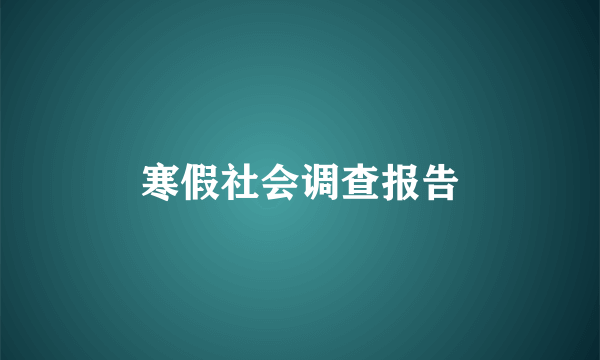 寒假社会调查报告